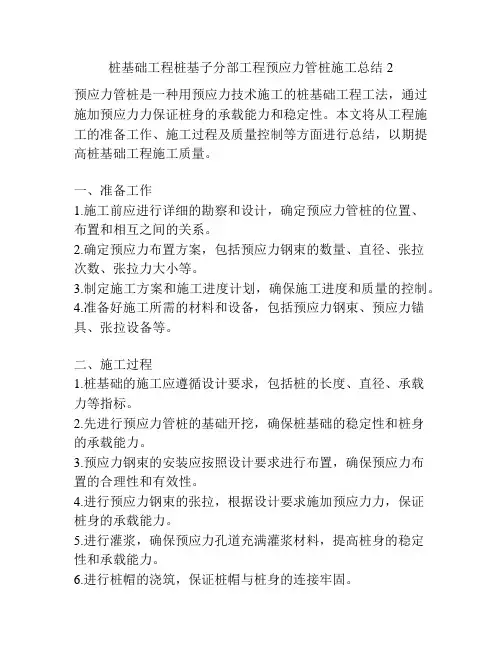 桩基础工程桩基子分部工程预应力管桩施工总结 2

预应力管桩是一种用预应力技术施工的桩基础工程工法，通过施加预应力力保证桩身的承载能力和稳定性。本文将从工程施工的准备工作、施工过程及质量控制等方面进行总结，以期提高桩基础工程施工质量。

一、准备工作
1.施工前应进行详细的勘察和设计，确定预应力管桩的位置、布置和相互之间的关系。
2.确定预应力布置方案，包括预应力钢束的数量、直径、张拉次数、张拉力大小等。
3.制定施工方案和施工进度计划，确保施工进度和质量的控制。
4.准备好施工所需的材料和设备，包括预应力钢束、预应力锚具、张拉设备等。

二、施工过程
1.桩基础的施工应遵循设计要求，包括桩的长度、直径、承载力等指标。
2.先进行预应力管桩的基础开挖，确保桩基础的稳定性和桩身的承载能力。
3.预应力钢束的安装应按照设计要求进行布置，确保预应力布置的合理性和有效性。
4.进行预应力钢束的张拉，根据设计要求施加预应力力，保证桩身的承载能力。
5.进行灌浆，确保预应力孔道充满灌浆材料，提高桩身的稳定性和承载能力。
6.进行桩帽的浇筑，保证桩帽与桩身的连接牢固。